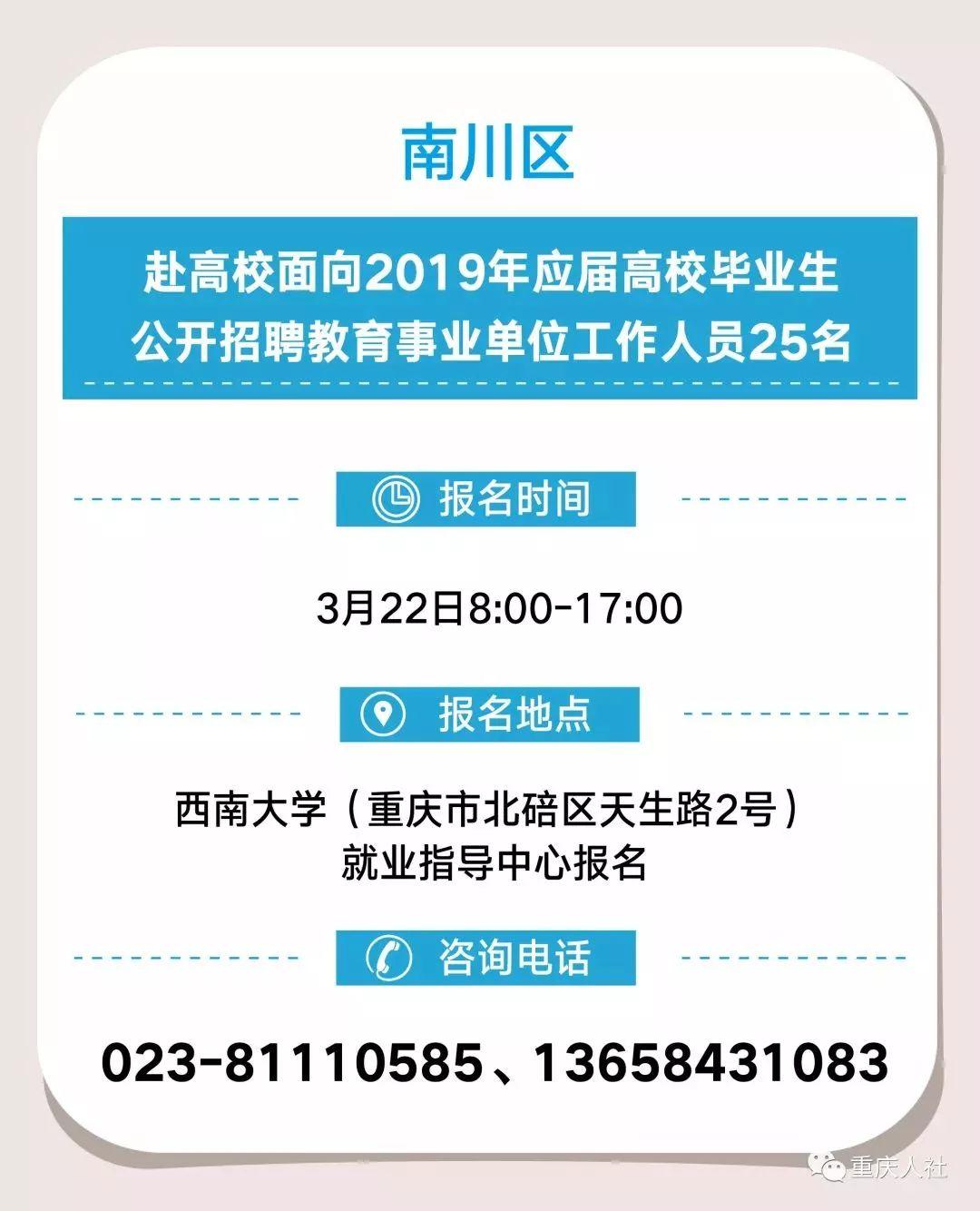 南川区

赴高校面向2019年应届高校毕业生
公开招聘教育事业单位工作人员25名

报名时间

3月22日8:00-17:00

报名地点

西南大学（重庆市北碚区天生路2号）
就业指导中心报名

咨询电话

023-81110585、13658431083

重庆人社